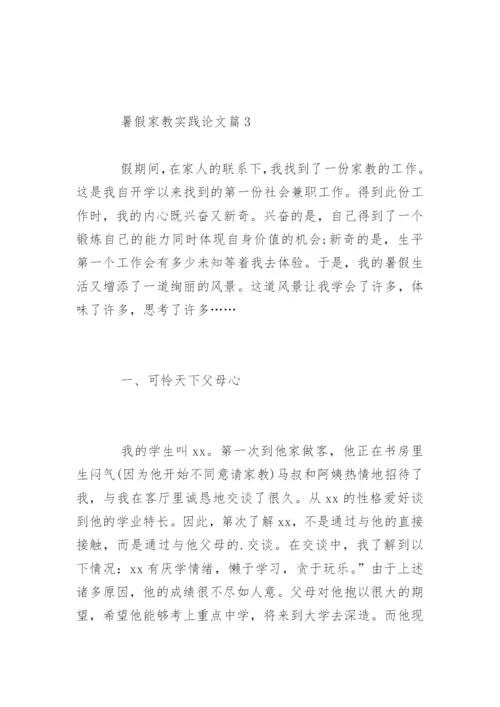 暑假家教实践论文篇3

假期间，在家人的联系下，我找到了一份家教的工作。这是我自开学以来找到的第一份社会兼职工作。得到此份工作时，我的内心既兴奋又新奇。兴奋的是，自己得到了一个锻炼自己的能力同时体现自身价值的机会;新奇的是，生平第一个工作会有多少未知等着我去体验。于是，我的暑假生活又增添了一道绚丽的风景。这道风景让我学会了许多，体味了许多，思考了许多……

一、可怜天下父母心

我的学生叫xx。第一次到他家做客，他正在书房里生闷气(因为他开始不同意请家教)马叔和阿姨热情地招待了我，与我在客厅里诚恳地交谈了很久。从xx的性格爱好谈到他的学业特长。因此，第次了解xx，不是通过与他的直接接触，而是通过与他父母的.交谈。在交谈中，我了解到以下情况：xx有厌学情绪，懒于学习，贪于玩乐。”由于上述诸多原因，他的成绩很不尽如人意。父母对他抱以很大的期望，希望他能够考上重点中学，将来到大学去深造。而他现